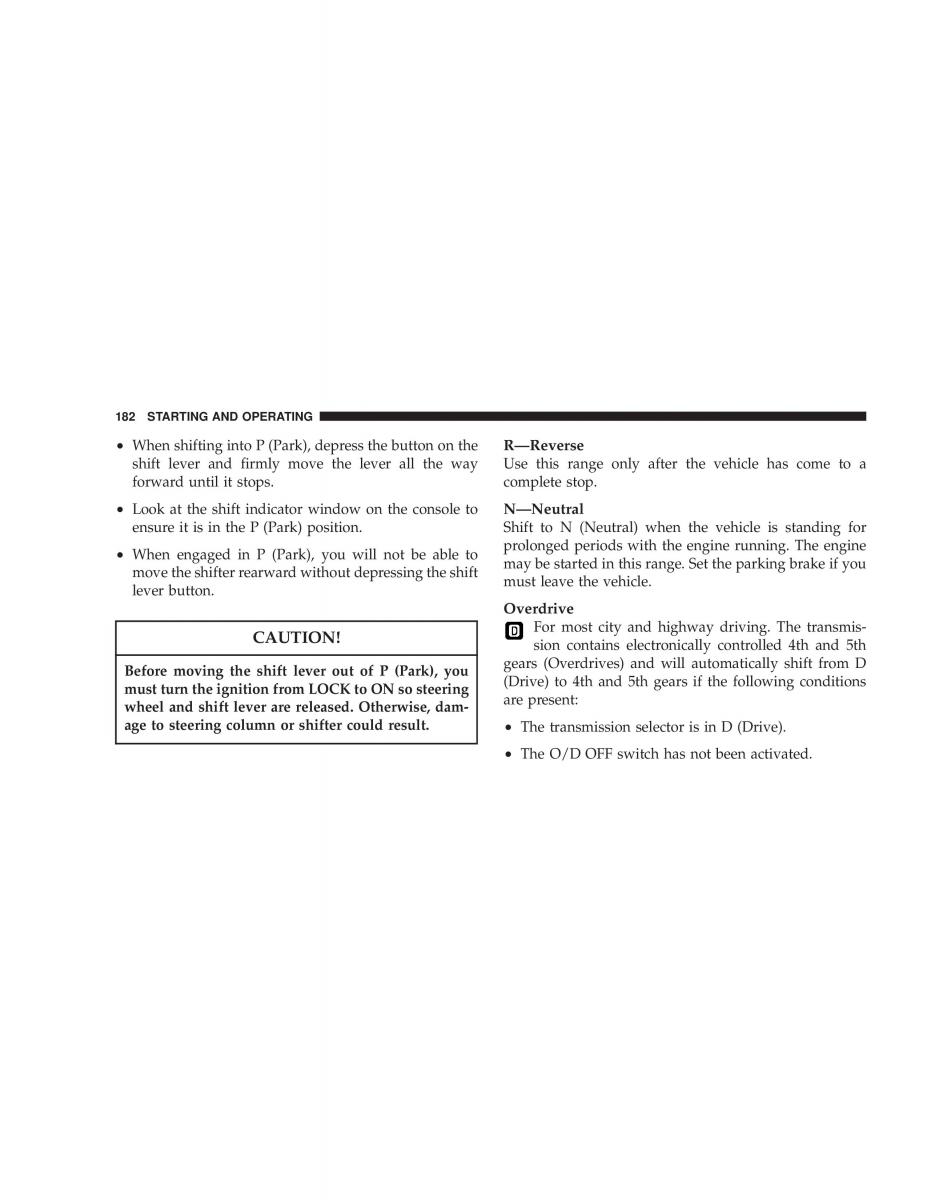 182 STARTING AND OPERATING

• When shifting into P (Park), depress the button on the shift lever and firmly move the lever all the way forward until it stops.

• Look at the shift indicator window on the console to ensure it is in the P (Park) position.

• When engaged in P (Park), you will not be able to move the shifter rearward without depressing the shift lever button.

CAUTION!

Before moving the shift lever out of P (Park), you must turn the ignition from LOCK to ON so steering wheel and shift lever are released. Otherwise, damage to steering column or shifter could result.

R—Reverse
Use this range only after the vehicle has come to a complete stop.

N—Neutral
Shift to N (Neutral) when the vehicle is standing for prolonged periods with the engine running. The engine may be started in this range. Set the parking brake if you must leave the vehicle.

Overdrive
D For most city and highway driving. The transmission contains electronically controlled 4th and 5th gears (Overdrives) and will automatically shift from D (Drive) to 4th and 5th gears if the following conditions are present:

• The transmission selector is in D (Drive).

• The O/D OFF switch has not been activated.